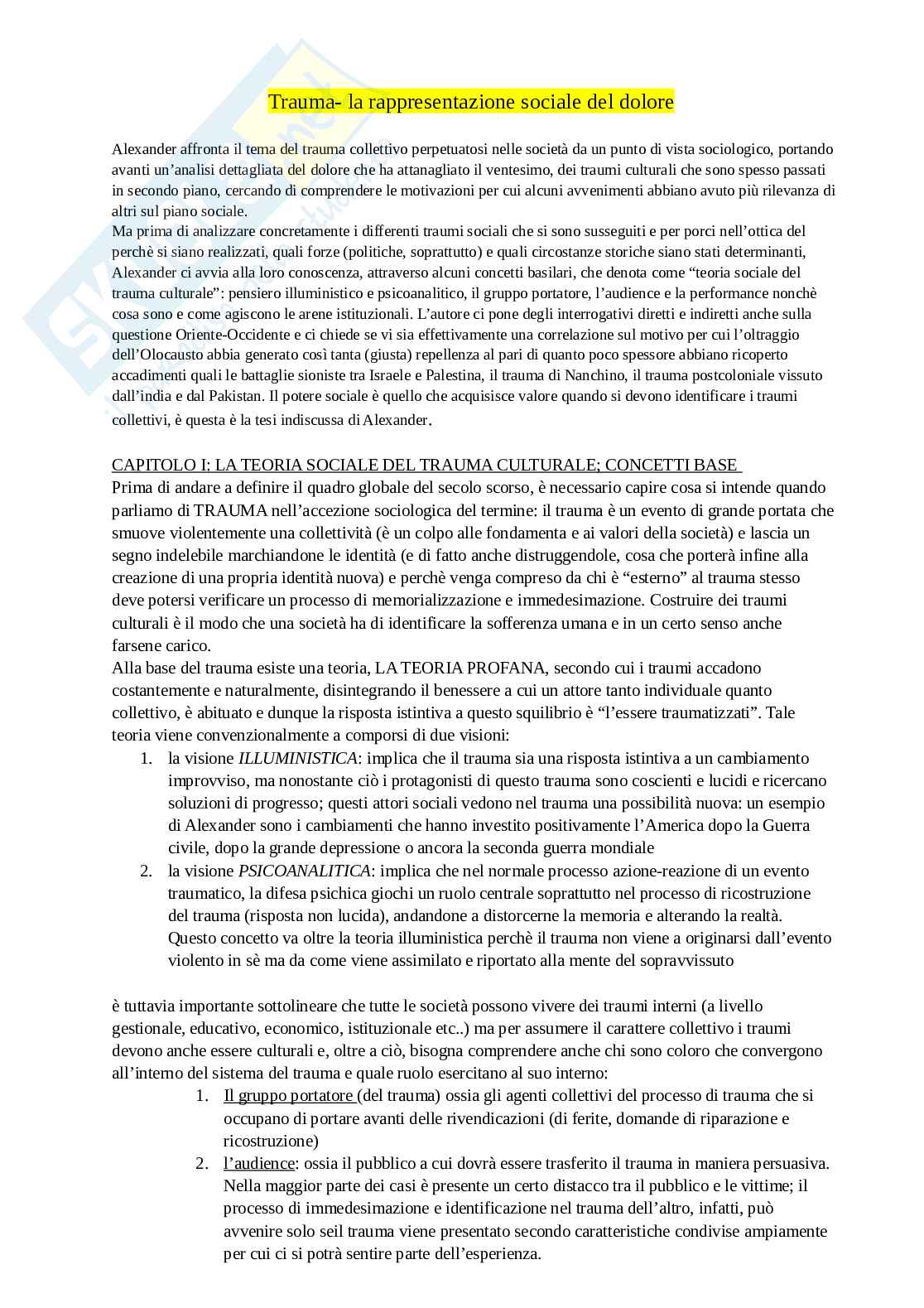 Trauma- la rappresentazione sociale del dolore

Alexander affronta il tema del trauma collettivo perpetuatosi nelle società da un punto di vista sociologico, portando avanti un'analisi dettagliata del dolore che ha attanagliato il ventesimo, dei traumi culturali che sono spesso passati in secondo piano, cercando di comprendere le motivazioni per cui alcuni avvenimenti abbiano avuto più rilevanza di altri sul piano sociale.
Ma prima di analizzare concretamente i differenti traumi sociali che si sono susseguiti e per porci nell'ottica del perchè si siano realizzati, quali forze (politiche, soprattutto) e quali circostanze storiche siano stati determinanti, Alexander ci avvia alla loro conoscenza, attraverso alcuni concetti basilari, che denota come "teoria sociale del trauma culturale": pensiero illuministico e psicoanalitico, il gruppo portatore, l'audience e la performance nonchè cosa sono e come agiscono le arene istituzionali. L'autore ci pone degli interrogativi diretti e indiretti anche sulla questione Oriente-Occidente e ci chiede se vi sia effettivamente una correlazione sul motivo per cui l'oltraggio dell'Olocausto abbia generato così tanta (giusta) repellenza al pari di quanto poco spessore abbiano ricoperto accadimenti quali le battaglie sioniste tra Israele e Palestina, il trauma di Nanchino, il trauma postcoloniale vissuto dall'india e dal Pakistan. Il potere sociale è quello che acquisisce valore quando si devono identificare i traumi collettivi, è questa è la tesi indiscussa di Alexander.

CAPITOLO I: LA TEORIA SOCIALE DEL TRAUMA CULTURALE; CONCETTI BASE
Prima di andare a definire il quadro globale del secolo scorso, è necessario capire cosa si intende quando parliamo di TRAUMA nell'accezione sociologica del termine: il trauma è un evento di grande portata che smuove violentemente una collettività (è un colpo alle fondamenta e ai valori della società) e lascia un segno indelebile marchiandone le identità (e di fatto anche distruggendole, cosa che porterà infine alla creazione di una propria identità nuova) e perchè venga compreso da chi è "esterno" al trauma stesso deve potersi verificare un processo di memorializzazione e immedesimazione. Costruire dei traumi culturali è il modo che una società ha di identificare la sofferenza umana e in un certo senso anche farsene carico.
Alla base del trauma esiste una teoria, LA TEORIA PROFANA, secondo cui i traumi accadono costantemente e naturalmente, disintegrando il benessere a cui un attore tanto individuale quanto collettivo, è abituato e dunque la risposta istintiva a questo squilibrio è "l'essere traumatizzati". Tale teoria viene convenzionalmente a comporsi di due visioni:
1. la visione ILLUMINISTICA: implica che il trauma sia una risposta istintiva a un cambiamento improvviso, ma nonostante ciò i protagonisti di questo trauma sono coscienti e lucidi e ricercano soluzioni di progresso; questi attori sociali vedono nel trauma una possibilità nuova: un esempio di Alexander sono i cambiamenti che hanno investito positivamente l'America dopo la Guerra civile, dopo la grande depressione o ancora la seconda guerra mondiale
2. la visione PSICOANALITICA: implica che nel normale processo azione-reazione di un evento traumatico, la difesa psichica giochi un ruolo centrale soprattutto nel processo di ricostruzione del trauma (risposta non lucida), andandone a distorcerne la memoria e alterando la realtà. Questo concetto va oltre la teoria illuministica perchè il trauma non viene a originarsi dall'evento violento in sè ma da come viene assimilato e riportato alla mente del sopravvissuto

è tuttavia importante sottolineare che tutte le società possono vivere dei traumi interni (a livello gestionale, educativo, economico, istituzionale etc..) ma per assumere il carattere collettivo i traumi devono anche essere culturali e, oltre a ciò, bisogna comprendere anche chi sono coloro che convergono all'interno del sistema del trauma e quale ruolo esercitano al suo interno:
1. Il gruppo portatore (del trauma) ossia gli agenti collettivi del processo di trauma che si occupano di portare avanti delle rivendicazioni (di ferite, domande di riparazione e ricostruzione)
2. l'audience: ossia il pubblico a cui dovrà essere trasferito il trauma in maniera persuasiva. Nella maggior parte dei casi è presente un certo distacco tra il pubblico e le vittime; il processo di immedesimazione e identificazione nel trauma dell'altro, infatti, può avvenire solo seil trauma viene presentato secondo caratteristiche condivise ampiamente per cui ci si potrà sentire parte dell'esperienza.